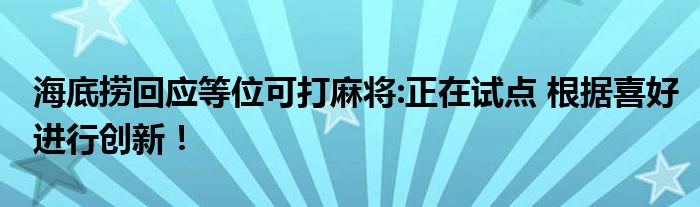 海底捞回应等位可打麻将:正在试点 根据喜好进行创新！